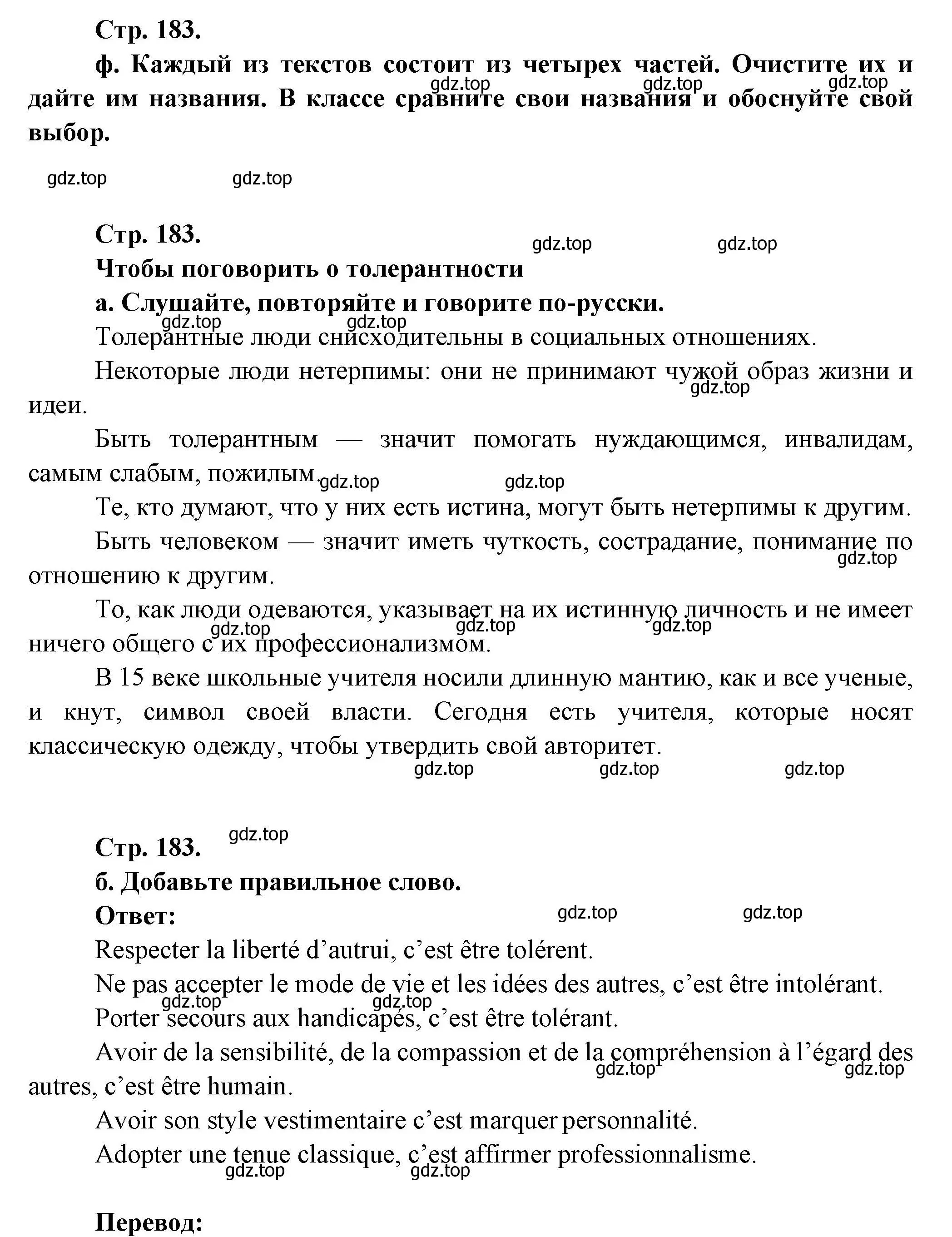 Стр. 183.

ф. Каждый из текстов состоит из четырех частей. Очистите их и дайте им названия. В классе сравните свои названия и обоснуйте свой выбор.

gdz.top gdz.top gdz.top gdz.top gdz.top

Стр. 183.

gdz.top gdz.top

Чтобы поговорить о толерантности

а. Слушайте, повторяйте и говорите по-русски.

gdz.top gdz.top

Толерантные люди снисходительны в социальных отношениях.

Некоторые люди нетерпимы: они не принимают чужой образ жизни и идеи.

gdz.top

Быть толерантным — значит помогать нуждающимся, инвалидам, самым слабым, пожилым.

gdz.top gdz.top

Те, кто думают, что у них есть истина, могут быть нетерпимы к другим.

Быть человеком — значит иметь чуткость, сострадание, понимание по отношению к другим.

gdz.top

То, как люди одеваются, указывает на их истинную личность и не имеет ничего общего с их профессионализмом.

gdz.top gdz.top gdz.top

В 15 веке школьные учителя носили длинную мантию, как и все ученые, и кнут, символ своей власти. Сегодня есть учителя, которые носят классическую одежду, чтобы утвердить свой авторитет.

gdz.top gdz.top gdz.top

Стр. 183.

gdz.top

б. Добавьте правильное слово.

Ответ:

gdz.top gdz.top

Respecter la liberté d’autrui, c’est être tolérent.

Ne pas accepter le mode de vie et les idées des autres, c’est être intolérant.

gdz.top gdz.top

Porter secours aux handicapés, c’est être tolérant.

Avoir de la sensibilité, de la compassion et de la compréhension à l’égard des autres, c’est être humain.

gdz.top gdz.top

Avoir son style vestimentaire c’est marquer personnalité.

Adopter une tenue classique, c’est affirmer professionnalisme.

gdz.top gdz.top

Перевод: